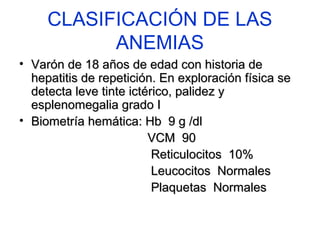 CLASIFICACIÓN DE LAS ANEMIAS

• Varón de 18 años de edad con historia de hepatitis de repetición. En exploración física se detecta leve tinte ictérico, palidez y esplenomegalia grado I

• Biometría hemática: Hb 9 g /dl
VCM 90
Reticulocitos 10%
Leucocitos Normales
Plaquetas Normales